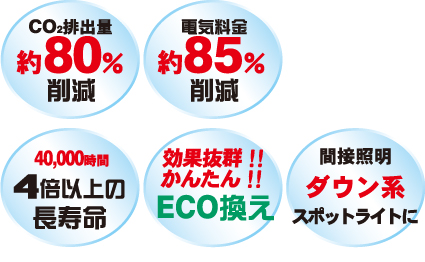 $CO_2$排出量
約80%
削減

電気料金
約85%
削減

40,000時間
4倍以上の
長寿命

効果抜群!!
かんたん!!
ECO換え

間接照明
ダウン系
スポットライトに